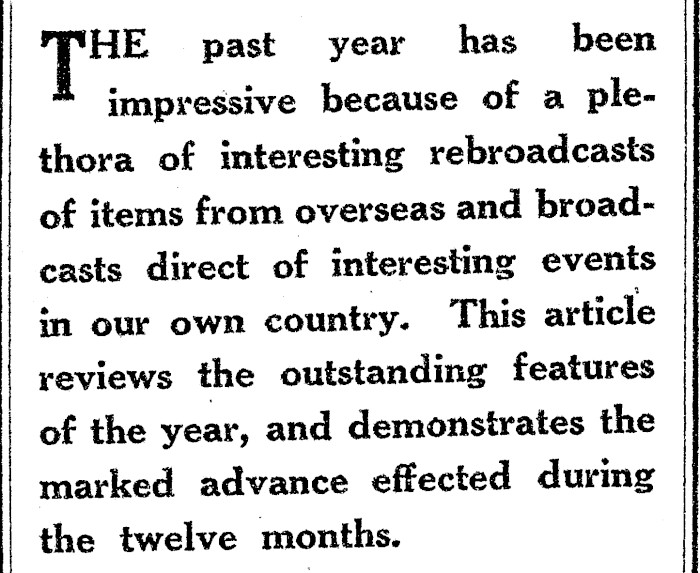 THE past year has been impressive because of a plethora of interesting rebroadcasts of items from overseas and broadcasts direct of interesting events in our own country. This article reviews the outstanding features of the year, and demonstrates the marked advance effected during the twelve months.